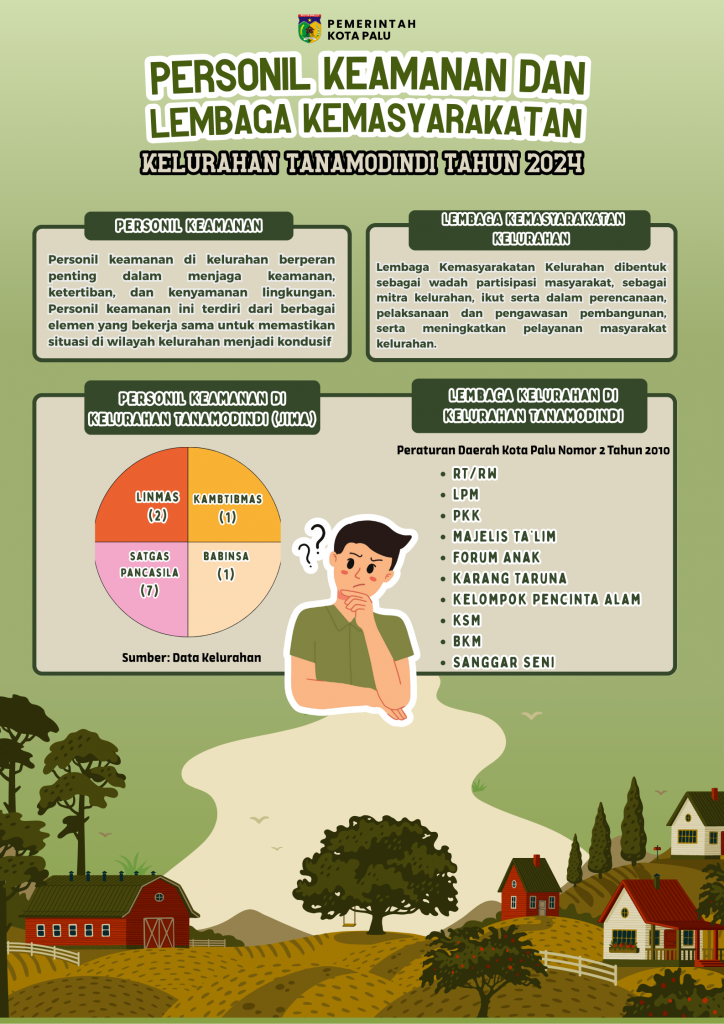 PEMERINTAH
KOTA PALU

PERSONIL KEAMANAN DAN LEMBAGA KEMASYARAKATAN

KELURAHAN TANAMODINDI TAHUN 2024

PERSONIL KEAMANAN

Personil keamanan di kelurahan berperan penting dalam menjaga keamanan, ketertiban, dan kenyamanan lingkungan. Personil keamanan ini terdiri dari berbagai elemen yang bekerja sama untuk memastikan situasi di wilayah kelurahan menjadi kondusif

LEMBAGA KEMASYARAKATAN KELURAHAN

Lembaga Kemasyarakatan Kelurahan dibentuk sebagai wadah partisipasi masyarakat, sebagai mitra kelurahan, ikut serta dalam perencanaan, pelaksanaan dan pengawasan pembangunan, serta meningkatkan pelayanan masyarakat kelurahan.

PERSONIL KEAMANAN DI KELURAHAN TANAMODINDI (JIWA)

LINMAS (2)
KAMBTIBMAS (1)
SATGAS PANCASILA (7)
BABINSA (1)

Sumber: Data Kelurahan

LEMBAGA KELURAHAN DI KELURAHAN TANAMODINDI

Peraturan Daerah Kota Palu Nomor 2 Tahun 2010

• RT/RW
• LPM
• PKK
• MAJELIS TA'LIM
• FORUM ANAK
• KARANG TARUNA
• KELOMPOK PENCINTA ALAM
• KSM
• BKM
• SANGGAR SENI